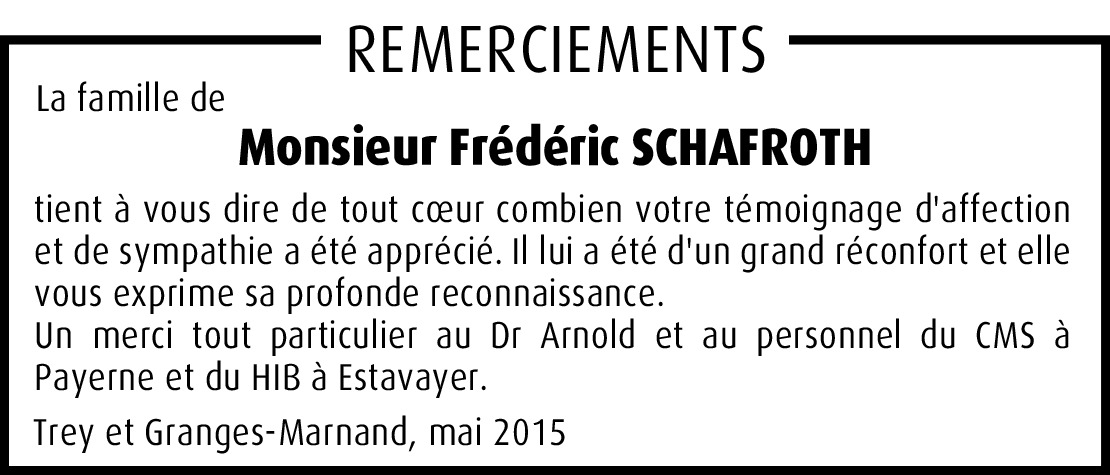 REMERCIEMENTS

La famille de

Monsieur Frédéric SCHAFROTH

tient à vous dire de tout cœur combien votre témoignage d'affection et de sympathie a été apprécié. Il lui a été d'un grand réconfort et elle vous exprime sa profonde reconnaissance.
Un merci tout particulier au Dr Arnold et au personnel du CMS à Payerne et du HIB à Estavayer.

Trey et Granges-Marnand, mai 2015